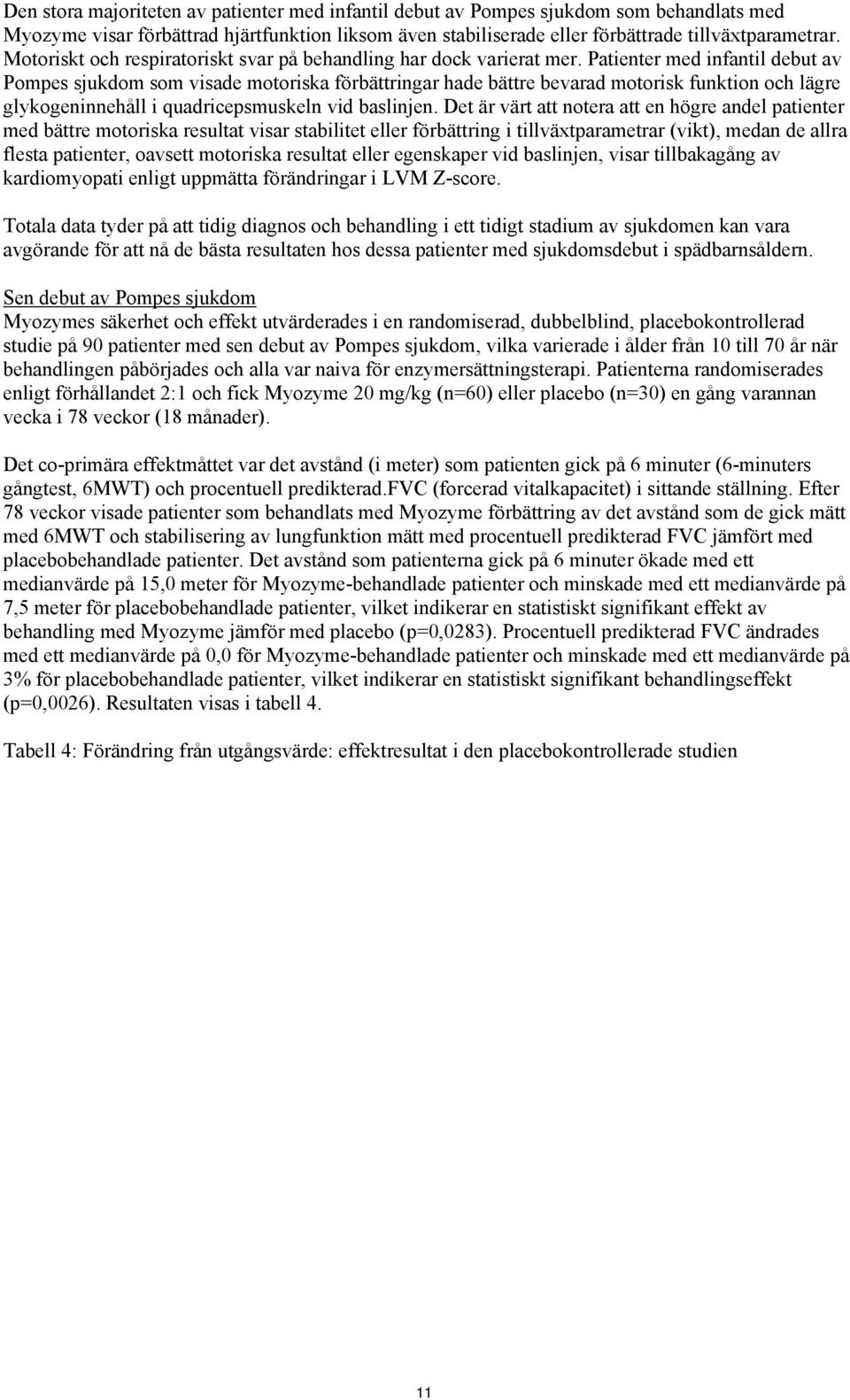 Den stora majoriteten av patienter med infantil debut av Pompes sjukdom som behandlats med Myozyme visar förbättrad hjärtfunktion liksom även stabiliserade eller förbättrade tillväxtparametrar. Motoriskt och respiratoriskt svar på behandling har dock varierat mer. Patienter med infantil debut av Pompes sjukdom som visade motoriska förbättringar hade bättre bevarad motorisk funktion och lägre glykogeninnehåll i quadricepsmuskeln vid baslinjen. Det är värt att notera att en högre andel patienter med bättre motoriska resultat visar stabilitet eller förbättring i tillväxtparametrar (vikt), medan de allra flesta patienter, oavsett motoriska resultat eller egenskaper vid baslinjen, visar tillbakagång av kardiomyopati enligt uppmätta förändringar i LVM Z-score.

Totala data tyder på att tidig diagnos och behandling i ett tidigt stadium av sjukdomen kan vara avgörande för att nå de bästa resultaten hos dessa patienter med sjukdomsdebut i spädbarnsåldern.

Sen debut av Pompes sjukdom
Myozymes säkerhet och effekt utvärderades i en randomiserad, dubbelblind, placebokontrollerad studie på 90 patienter med sen debut av Pompes sjukdom, vilka varierade i ålder från 10 till 70 år när behandlingen påbörjades och alla var naiva för enzymersättningsterapi. Patienterna randomiserades enligt förhållandet 2:1 och fick Myozyme 20 mg/kg (n=60) eller placebo (n=30) en gång varannan vecka i 78 veckor (18 månader).

Det co-primära effektmåttet var det avstånd (i meter) som patienten gick på 6 minuter (6-minuters gångtest, 6MWT) och procentuell predikterad.FVC (forcerad vitalkapacitet) i sittande ställning. Efter 78 veckor visade patienter som behandlats med Myozyme förbättring av det avstånd som de gick mätt med 6MWT och stabilisering av lungfunktion mätt med procentuell predikterad FVC jämfört med placebobehandlade patienter. Det avstånd som patienterna gick på 6 minuter ökade med ett medianvärde på 15,0 meter för Myozyme-behandlade patienter och minskade med ett medianvärde på 7,5 meter för placebobehandlade patienter, vilket indikerar en statistiskt signifikant effekt av behandling med Myozyme jämför med placebo (p=0,0283). Procentuell predikterad FVC ändrades med ett medianvärde på 0,0 för Myozyme-behandlade patienter och minskade med ett medianvärde på 3% för placebobehandlade patienter, vilket indikerar en statistiskt signifikant behandlingseffekt (p=0,0026). Resultaten visas i tabell 4.

Tabell 4: Förändring från utgångsvärde: effektresultat i den placebokontrollerade studien

11